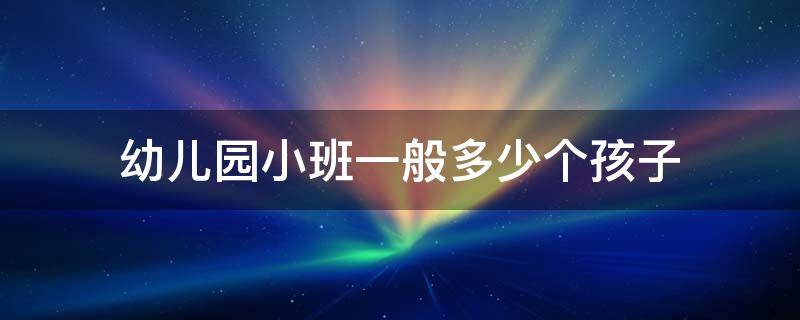 幼儿园小班一般多少个孩子